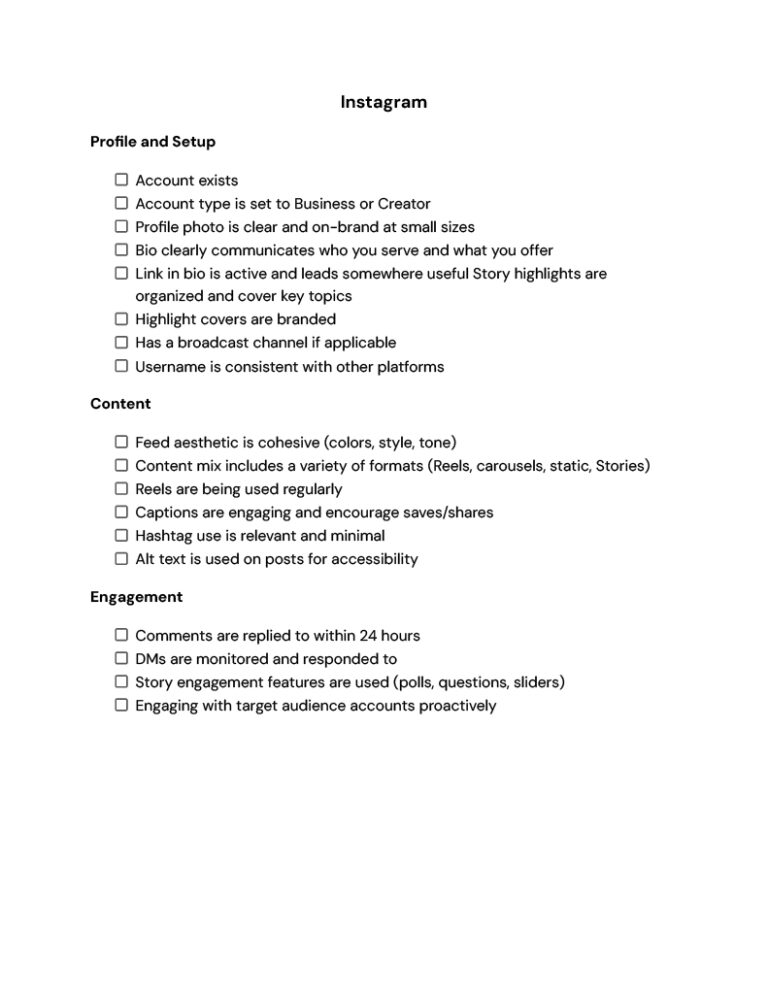 Instagram

Profile and Setup

☐ Account exists
☐ Account type is set to Business or Creator
☐ Profile photo is clear and on-brand at small sizes
☐ Bio clearly communicates who you serve and what you offer
☐ Link in bio is active and leads somewhere useful Story highlights are organized and cover key topics
☐ Highlight covers are branded
☐ Has a broadcast channel if applicable
☐ Username is consistent with other platforms

Content

☐ Feed aesthetic is cohesive (colors, style, tone)
☐ Content mix includes a variety of formats (Reels, carousels, static, Stories)
☐ Reels are being used regularly
☐ Captions are engaging and encourage saves/shares
☐ Hashtag use is relevant and minimal
☐ Alt text is used on posts for accessibility

Engagement

☐ Comments are replied to within 24 hours
☐ DMs are monitored and responded to
☐ Story engagement features are used (polls, questions, sliders)
☐ Engaging with target audience accounts proactively